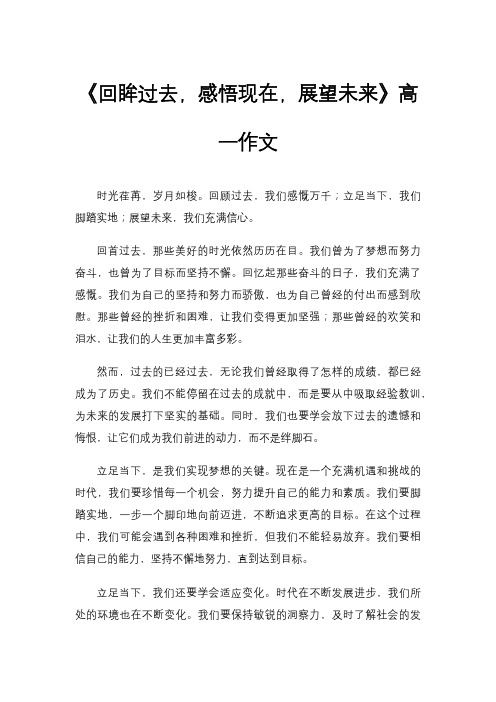 《回眸过去，感悟现在，展望未来》高一作文

时光荏苒，岁月如梭。回顾过去，我们感慨万千；立足当下，我们脚踏实地；展望未来，我们充满信心。

回首过去，那些美好的时光依然历历在目。我们曾为了梦想而努力奋斗，也曾为了目标而坚持不懈。回忆起那些奋斗的日子，我们充满了感慨。我们为自己的坚持和努力而骄傲，也为自己曾经的付出而感到欣慰。那些曾经的挫折和困难，让我们变得更加坚强；那些曾经的欢笑和泪水，让我们的人生更加丰富多彩。

然而，过去的已经过去，无论我们曾经取得了怎样的成绩，都已经成为了历史。我们不能停留在过去的成就中，而是要从中吸取经验教训，为未来的发展打下坚实的基础。同时，我们也要学会放下过去的遗憾和悔恨，让它们成为我们前进的动力，而不是绊脚石。

立足当下，是我们实现梦想的关键。现在是一个充满机遇和挑战的时代，我们要珍惜每一个机会，努力提升自己的能力和素质。我们要脚踏实地，一步一个脚印地向前迈进，不断追求更高的目标。在这个过程中，我们可能会遇到各种困难和挫折，但我们不能轻易放弃。我们要相信自己的能力，坚持不懈地努力，直到达到目标。

立足当下，我们还要学会适应变化。时代在不断发展进步，我们所处的环境也在不断变化。我们要保持敏锐的洞察力，及时了解社会的发